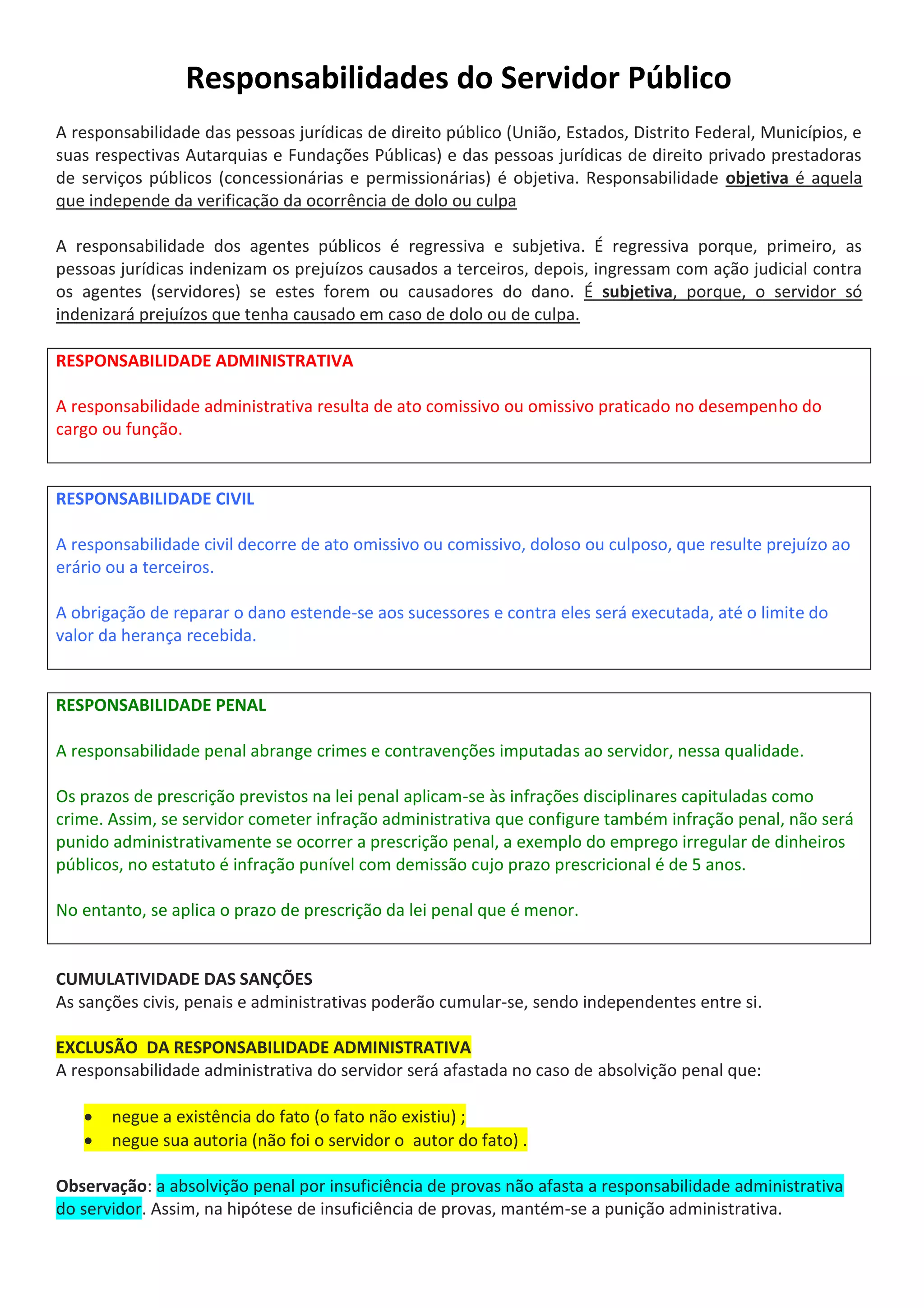 Responsabilidades do Servidor Público

A responsabilidade das pessoas jurídicas de direito público (União, Estados, Distrito Federal, Municípios, e suas respectivas Autarquias e Fundações Públicas) e das pessoas jurídicas de direito privado prestadoras de serviços públicos (concessionárias e permissionárias) é objetiva. Responsabilidade objetiva é aquela que independe da verificação da ocorrência de dolo ou culpa

A responsabilidade dos agentes públicos é regressiva e subjetiva. É regressiva porque, primeiro, as pessoas jurídicas indenizam os prejuízos causados a terceiros, depois, ingressam com ação judicial contra os agentes (servidores) se estes forem ou causadores do dano. É subjetiva, porque, o servidor só indenizará prejuízos que tenha causado em caso de dolo ou de culpa.

RESPONSABILIDADE ADMINISTRATIVA

A responsabilidade administrativa resulta de ato comissivo ou omissivo praticado no desempenho do cargo ou função.

RESPONSABILIDADE CIVIL

A responsabilidade civil decorre de ato omissivo ou comissivo, doloso ou culposo, que resulte prejuízo ao erário ou a terceiros.

A obrigação de reparar o dano estende-se aos sucessores e contra eles será executada, até o limite do valor da herança recebida.

RESPONSABILIDADE PENAL

A responsabilidade penal abrange crimes e contravenções imputadas ao servidor, nessa qualidade.

Os prazos de prescrição previstos na lei penal aplicam-se às infrações disciplinares capituladas como crime. Assim, se servidor cometer infração administrativa que configure também infração penal, não será punido administrativamente se ocorrer a prescrição penal, a exemplo do emprego irregular de dinheiros públicos, no estatuto é infração punível com demissão cujo prazo prescricional é de 5 anos.

No entanto, se aplica o prazo de prescrição da lei penal que é menor.

CUMULATIVIDADE DAS SANÇÕES
As sanções civis, penais e administrativas poderão cumular-se, sendo independentes entre si.

EXCLUSÃO DA RESPONSABILIDADE ADMINISTRATIVA
A responsabilidade administrativa do servidor será afastada no caso de absolvição penal que:

• negue a existência do fato (o fato não existiu) ;
• negue sua autoria (não foi o servidor o autor do fato) .

Observação: a absolvição penal por insuficiência de provas não afasta a responsabilidade administrativa do servidor. Assim, na hipótese de insuficiência de provas, mantém-se a punição administrativa.